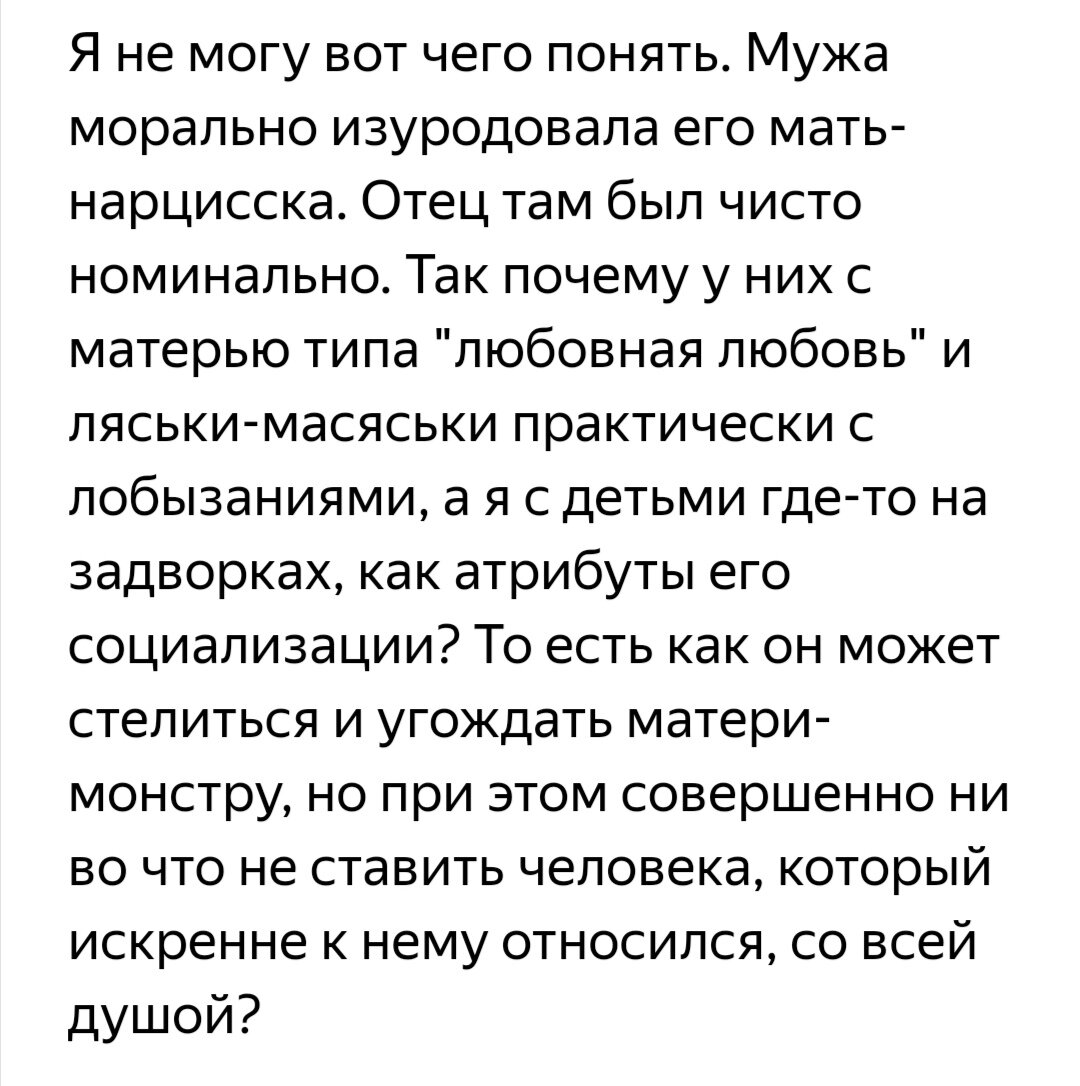 Я не могу вот чего понять. Мужа морально изуродовала его мать-нарцисска. Отец там был чисто номинально. Так почему у них с матерью типа "любовная любовь" и ляськи-масяськи практически с лобызаниями, а я с детьми где-то на задворках, как атрибуты его социализации? То есть как он может стелиться и угождать матери-монстру, но при этом совершенно ни во что не ставить человека, который искренне к нему относился, со всей душой?